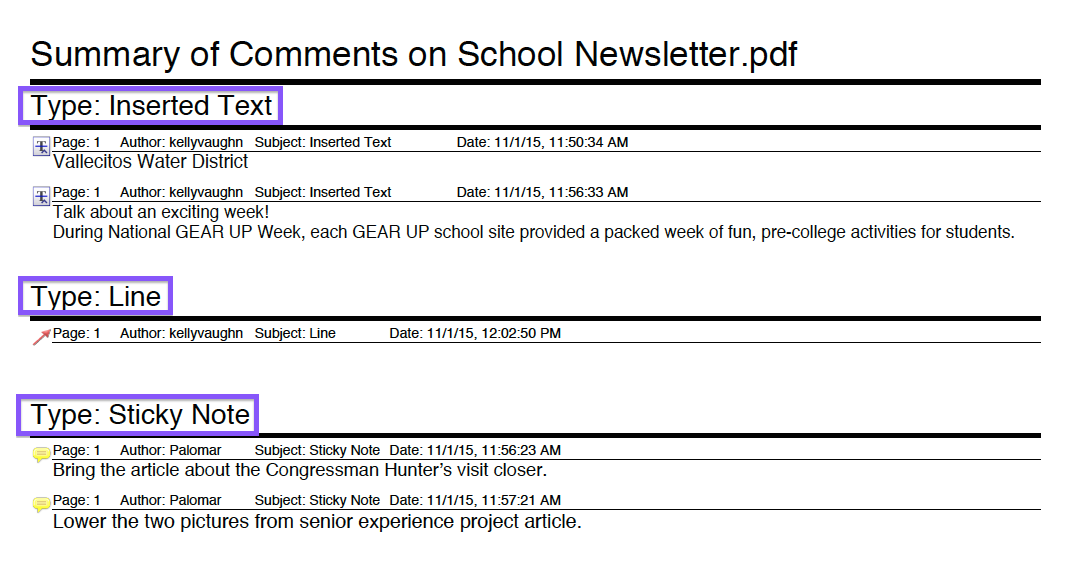 Summary of Comments on School Newsletter.pdf

Type: Inserted Text

Page: 1 Author: kellyvaughn Subject: Inserted Text Date: 11/1/15, 11:50:34 AM
Vallecitos Water District

Page: 1 Author: kellyvaughn Subject: Inserted Text Date: 11/1/15, 11:56:33 AM
Talk about an exciting week!
During National GEAR UP Week, each GEAR UP school site provided a packed week of fun, pre-college activities for students.

Type: Line

Page: 1 Author: kellyvaughn Subject: Line Date: 11/1/15, 12:02:50 PM

Type: Sticky Note

Page: 1 Author: Palomar Subject: Sticky Note Date: 11/1/15, 11:56:23 AM
Bring the article about the Congressman Hunter's visit closer.

Page: 1 Author: Palomar Subject: Sticky Note Date: 11/1/15, 11:57:21 AM
Lower the two pictures from senior experience project article.